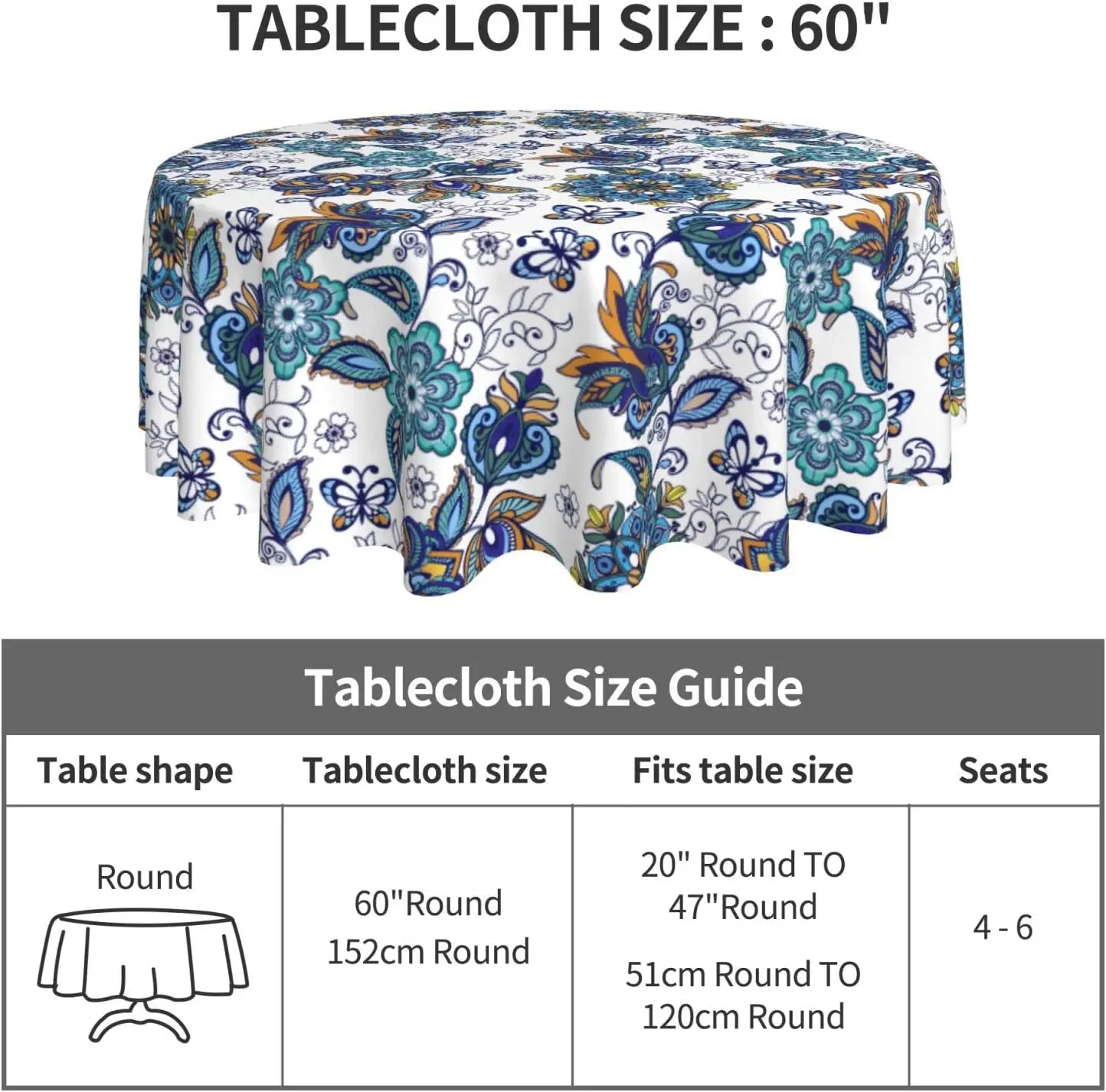 TABLECLOTH SIZE : 60"

Tablecloth Size Guide

| Table shape | Tablecloth size | Fits table size | Seats |
|---|---|---|---|
| Round | 60"Round 152cm Round | 20" Round TO 47"Round 51cm Round TO 120cm Round | 4 - 6 |